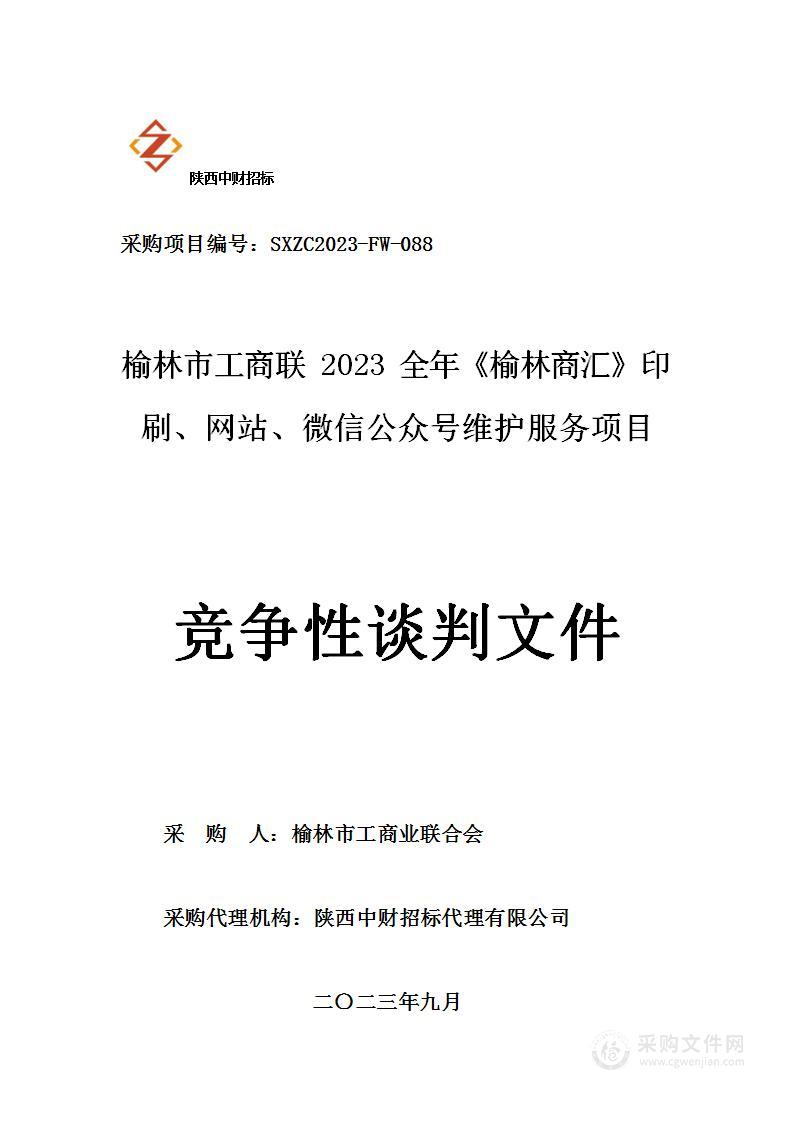 陕西中财招标

采购项目编号：SXZC2023-FW-088

榆林市工商联 2023 全年《榆林商汇》印刷、网站、微信公众号维护服务项目

竞争性谈判文件

采　购　人：榆林市工商业联合会

采购代理机构：陕西中财招标代理有限公司

二〇二三年九月

采购文件网
www.cgwenjian.com